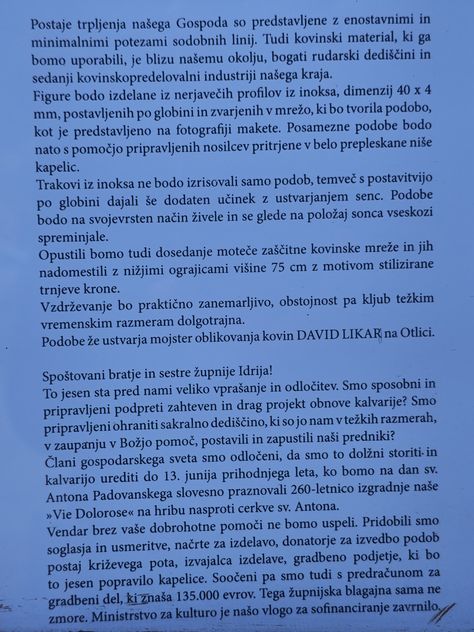 Postaje trpljenja našega Gospoda so predstavljene z enostavnimi in minimalnimi potezami sodobnih linij. Tudi kovinski material, ki ga bomo uporabili, je blizu našemu okolju, bogati rudarski dediščini in sedanji kovinskopredelovalni industriji našega kraja.
Figure bodo izdelane iz nerjavečih profilov iz inoksa, dimenzij 40 x 4 mm, postavljenih po globini in zvarjenih v mrežo, ki bo tvorila podobo, kot je predstavljeno na fotografiji makete. Posamezne podobe bodo nato s pomočjo pripravljenih nosilcev pritrjene v belo prepleskane niše kapelic.
Trakovi iz inoksa ne bodo izrisovali samo podob, temveč s postavitvijo po globini dajali še dodaten učinek z ustvarjanjem senc. Podobe bodo na svojevrsten način živele in se glede na položaj sonca vseskozi spreminjale.
Opustili bomo tudi dosedanje moteče zaščitne kovinske mreže in jih nadomestili z nižjimi ograjicami višine 75 cm z motivom stilizirane trnjeve krone.
Vzdrževanje bo praktično zanemarljivo, obstojnost pa kljub težkim vremenskim razmeram dolgotrajna.
Podobe že ustvarja mojster oblikovanja kovin DAVID LIKAR na Otlici.

Spoštovani bratje in sestre župnije Idrija!
To jesen sta pred nami veliko vprašanje in odločitev. Smo sposobni in pripravljeni podpreti zahteven in drag projekt obnove kalvarije? Smo pripravljeni ohraniti sakralno dediščino, ki so jo nam v težkih razmerah, v zaupanju v Božjo pomoč, postavili in zapustili naši predniki?
Člani gospodarskega sveta smo odločeni, da smo to dolžni storiti in kalvarijo urediti do 13. junija prihodnjega leta, ko bomo na dan sv. Antona Padovanskega slovesno praznovali 260-letnico izgradnje naše »Vie Dolorose« na hribu nasproti cerkve sv. Antona.
Vendar brez vaše dobrohotne pomoči ne bomo uspeli. Pridobili smo soglasja in usmeritve, načrte za izdelavo, donatorje za izvedbo podob postaj križevega pota, izvajalca izdelave, gradbeno podjetje, ki bo to jesen popravilo kapelice. Soočeni pa smo tudi s predračunom za gradbeni del, ki znaša 135.000 evrov. Tega župnijska blagajna sama ne zmore. Ministrstvo za kulturo je našo vlogo za sofinanciranje zavrnilo.